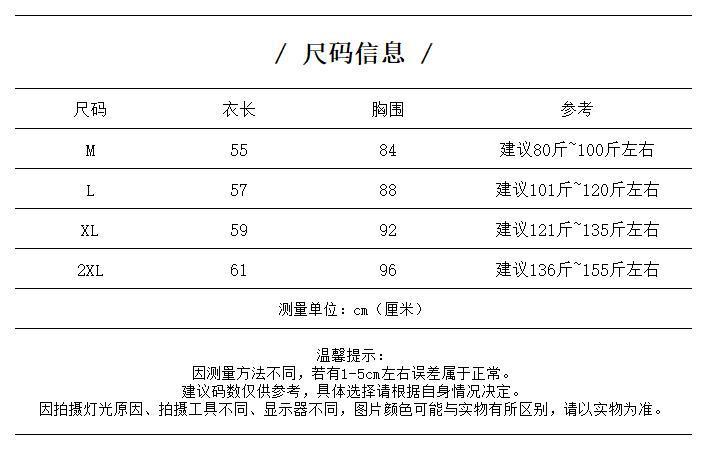 / 尺码信息 /

| 尺码 | 衣长 | 胸围 | 参考 |
|---|---|---|---|
| M | 55 | 84 | 建议80斤~100斤左右 |
| L | 57 | 88 | 建议101斤~120斤左右 |
| XL | 59 | 92 | 建议121斤~135斤左右 |
| 2XL | 61 | 96 | 建议136斤~155斤左右 |

测量单位：cm（厘米）

温馨提示：
因测量方法不同，若有1-5cm左右误差属于正常。
建议码数仅供参考，具体选择请根据自身情况决定。
因拍摄灯光原因、拍摄工具不同、显示器不同，图片颜色可能与实物有所区别，请以实物为准。